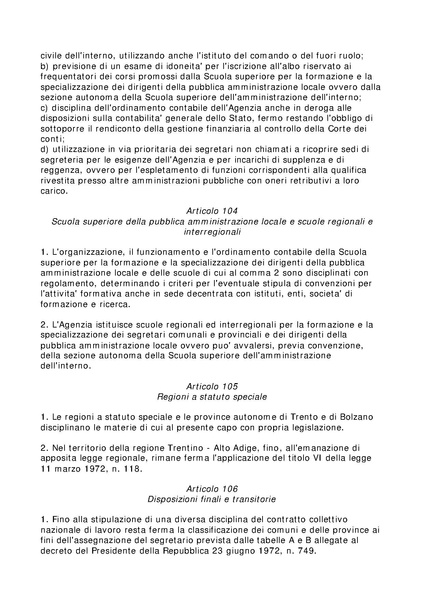 civile dell'interno, utilizzando anche l'istituto del comando o del fuori ruolo;
b) previsione di un esame di idoneita' per l'iscrizione all'albo riservato ai frequentatori dei corsi promossi dalla Scuola superiore per la formazione e la specializzazione dei dirigenti della pubblica amministrazione locale ovvero dalla sezione autonoma della Scuola superiore dell'amministrazione dell'interno;
c) disciplina dell'ordinamento contabile dell'Agenzia anche in deroga alle disposizioni sulla contabilita' generale dello Stato, fermo restando l'obbligo di sottoporre il rendiconto della gestione finanziaria al controllo della Corte dei conti;
d) utilizzazione in via prioritaria dei segretari non chiamati a ricoprire sedi di segreteria per le esigenze dell'Agenzia e per incarichi di supplenza e di reggenza, ovvero per l'espletamento di funzioni corrispondenti alla qualifica rivestita presso altre amministrazioni pubbliche con oneri retributivi a loro carico.

Articolo 104
Scuola superiore della pubblica amministrazione locale e scuole regionali e interregionali

1. L'organizzazione, il funzionamento e l'ordinamento contabile della Scuola superiore per la formazione e la specializzazione dei dirigenti della pubblica amministrazione locale e delle scuole di cui al comma 2 sono disciplinati con regolamento, determinando i criteri per l'eventuale stipula di convenzioni per l'attivita' formativa anche in sede decentrata con istituti, enti, societa' di formazione e ricerca.

2. L'Agenzia istituisce scuole regionali ed interregionali per la formazione e la specializzazione dei segretari comunali e provinciali e dei dirigenti della pubblica amministrazione locale ovvero puo' avvalersi, previa convenzione, della sezione autonoma della Scuola superiore dell'amministrazione dell'interno.

Articolo 105
Regioni a statuto speciale

1. Le regioni a statuto speciale e le province autonome di Trento e di Bolzano disciplinano le materie di cui al presente capo con propria legislazione.

2. Nel territorio della regione Trentino - Alto Adige, fino, all'emanazione di apposita legge regionale, rimane ferma l'applicazione del titolo VI della legge 11 marzo 1972, n. 118.

Articolo 106
Disposizioni finali e transitorie

1. Fino alla stipulazione di una diversa disciplina del contratto collettivo nazionale di lavoro resta ferma la classificazione dei comuni e delle province ai fini dell'assegnazione del segretario prevista dalle tabelle A e B allegate al decreto del Presidente della Repubblica 23 giugno 1972, n. 749.